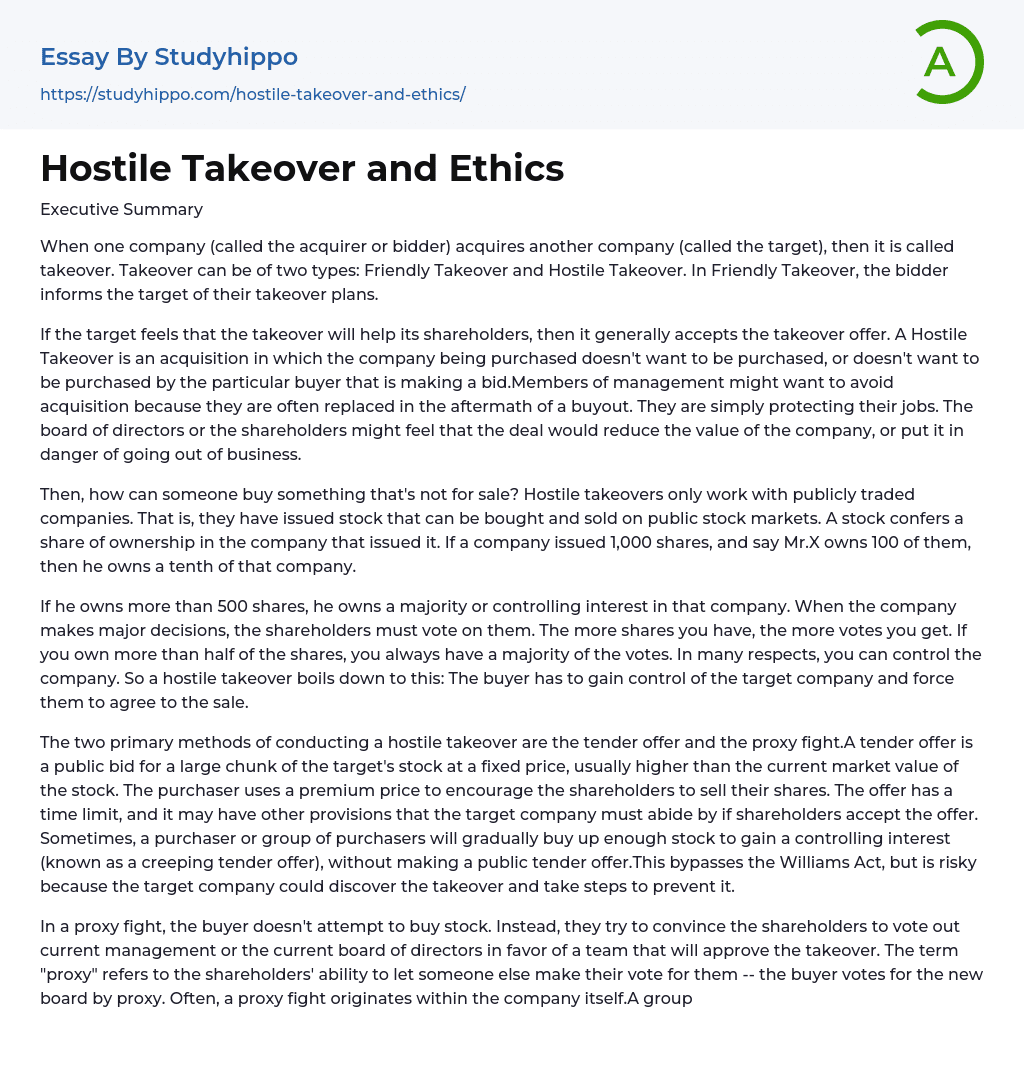 Essay By Studyhippo
https://studyhippo.com/hostile-takeover-and-ethics/

A

Hostile Takeover and Ethics

Executive Summary

When one company (called the acquirer or bidder) acquires another company (called the target), then it is called takeover. Takeover can be of two types: Friendly Takeover and Hostile Takeover. In Friendly Takeover, the bidder informs the target of their takeover plans.

If the target feels that the takeover will help its shareholders, then it generally accepts the takeover offer. A Hostile Takeover is an acquisition in which the company being purchased doesn't want to be purchased, or doesn't want to be purchased by the particular buyer that is making a bid.Members of management might want to avoid acquisition because they are often replaced in the aftermath of a buyout. They are simply protecting their jobs. The board of directors or the shareholders might feel that the deal would reduce the value of the company, or put it in danger of going out of business.

Then, how can someone buy something that's not for sale? Hostile takeovers only work with publicly traded companies. That is, they have issued stock that can be bought and sold on public stock markets. A stock confers a share of ownership in the company that issued it. If a company issued 1,000 shares, and say Mr.X owns 100 of them, then he owns a tenth of that company.

If he owns more than 500 shares, he owns a majority or controlling interest in that company. When the company makes major decisions, the shareholders must vote on them. The more shares you have, the more votes you get. If you own more than half of the shares, you always have a majority of the votes. In many respects, you can control the company. So a hostile takeover boils down to this: The buyer has to gain control of the target company and force them to agree to the sale.

The two primary methods of conducting a hostile takeover are the tender offer and the proxy fight.A tender offer is a public bid for a large chunk of the target's stock at a fixed price, usually higher than the current market value of the stock. The purchaser uses a premium price to encourage the shareholders to sell their shares. The offer has a time limit, and it may have other provisions that the target company must abide by if shareholders accept the offer. Sometimes, a purchaser or group of purchasers will gradually buy up enough stock to gain a controlling interest (known as a creeping tender offer), without making a public tender offer.This bypasses the Williams Act, but is risky because the target company could discover the takeover and take steps to prevent it.

In a proxy fight, the buyer doesn't attempt to buy stock. Instead, they try to convince the shareholders to vote out current management or the current board of directors in favor of a team that will approve the takeover. The term "proxy" refers to the shareholders' ability to let someone else make their vote for them -- the buyer votes for the new board by proxy. Often, a proxy fight originates within the company itself.A group